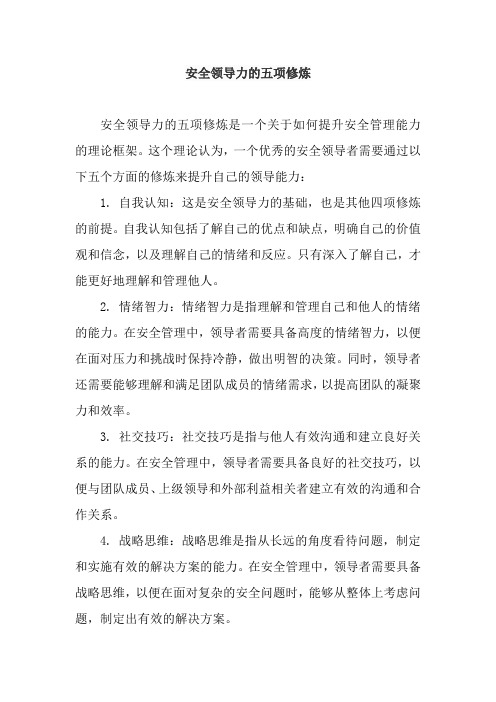 安全领导力的五项修炼

安全领导力的五项修炼是一个关于如何提升安全管理能力的理论框架。这个理论认为，一个优秀的安全领导者需要通过以下五个方面的修炼来提升自己的领导能力：

1. 自我认知：这是安全领导力的基础，也是其他四项修炼的前提。自我认知包括了解自己的优点和缺点，明确自己的价值观和信念，以及理解自己的情绪和反应。只有深入了解自己，才能更好地理解和管理他人。

2. 情绪智力：情绪智力是指理解和管理自己和他人的情绪的能力。在安全管理中，领导者需要具备高度的情绪智力，以便在面对压力和挑战时保持冷静，做出明智的决策。同时，领导者还需要能够理解和满足团队成员的情绪需求，以提高团队的凝聚力和效率。

3. 社交技巧：社交技巧是指与他人有效沟通和建立良好关系的能力。在安全管理中，领导者需要具备良好的社交技巧，以便与团队成员、上级领导和外部利益相关者建立有效的沟通和合作关系。

4. 战略思维：战略思维是指从长远的角度看待问题，制定和实施有效的解决方案的能力。在安全管理中，领导者需要具备战略思维，以便在面对复杂的安全问题时，能够从整体上考虑问题，制定出有效的解决方案。